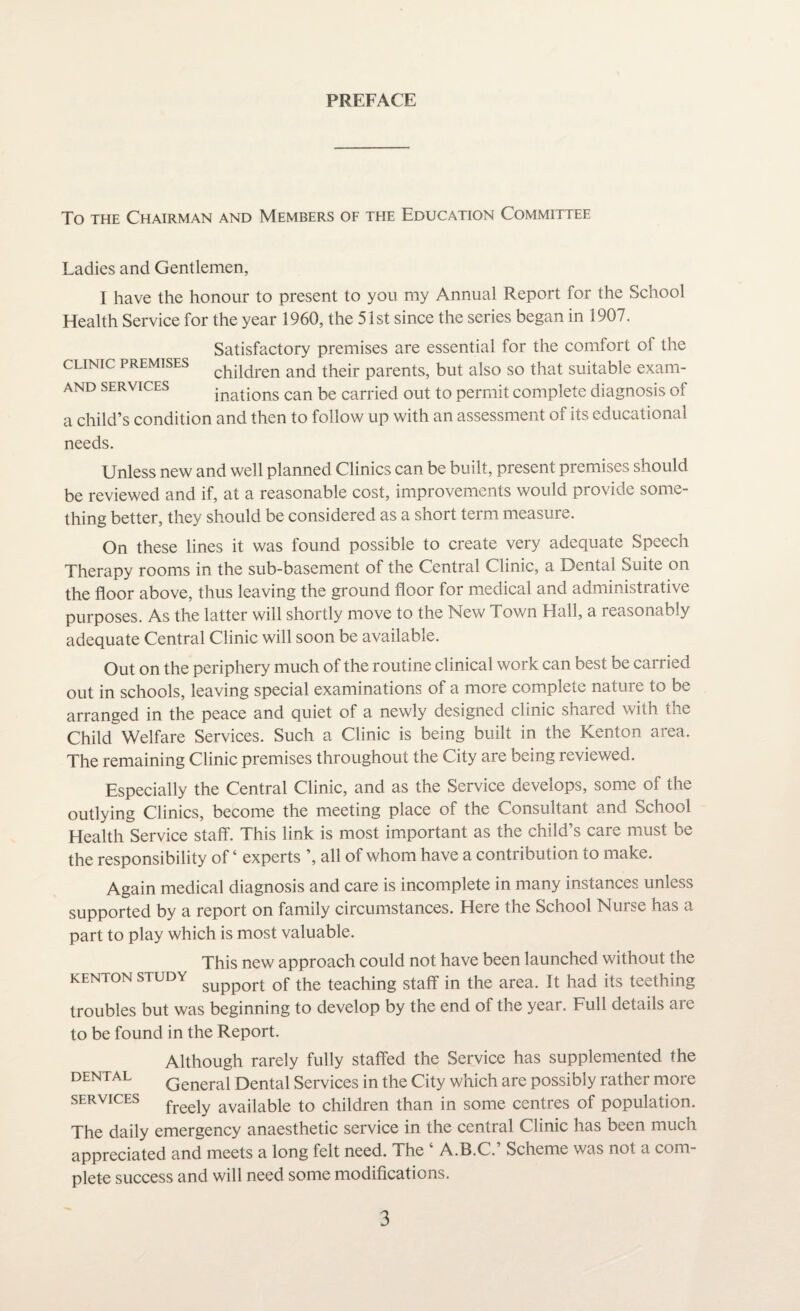 PREFACE

To the Chairman and Members of the Education Committee

Ladies and Gentlemen,

I have the honour to present to you my Annual Report for the School Health Service for the year 1960, the 51st since the series began in 1907.

CLINIC PREMISES AND SERVICES

Satisfactory premises are essential for the comfort of the children and their parents, but also so that suitable examinations can be carried out to permit complete diagnosis of a child's condition and then to follow up with an assessment of its educational needs.

Unless new and well planned Clinics can be built, present premises should be reviewed and if, at a reasonable cost, improvements would provide something better, they should be considered as a short term measure.

On these lines it was found possible to create very adequate Speech Therapy rooms in the sub-basement of the Central Clinic, a Dental Suite on the floor above, thus leaving the ground floor for medical and administrative purposes. As the latter will shortly move to the New Town Hall, a reasonably adequate Central Clinic will soon be available.

Out on the periphery much of the routine clinical work can best be carried out in schools, leaving special examinations of a more complete nature to be arranged in the peace and quiet of a newly designed clinic shared with the Child Welfare Services. Such a Clinic is being built in the Kenton area. The remaining Clinic premises throughout the City are being reviewed.

Especially the Central Clinic, and as the Service develops, some of the outlying Clinics, become the meeting place of the Consultant and School Health Service staff. This link is most important as the child's care must be the responsibility of ' experts ', all of whom have a contribution to make.

Again medical diagnosis and care is incomplete in many instances unless supported by a report on family circumstances. Here the School Nurse has a part to play which is most valuable.

KENTON STUDY

This new approach could not have been launched without the support of the teaching staff in the area. It had its teething troubles but was beginning to develop by the end of the year. Full details are to be found in the Report.

DENTAL SERVICES

Although rarely fully staffed the Service has supplemented the General Dental Services in the City which are possibly rather more freely available to children than in some centres of population. The daily emergency anaesthetic service in the central Clinic has been much appreciated and meets a long felt need. The ' A.B.C.' Scheme was not a complete success and will need some modifications.

3